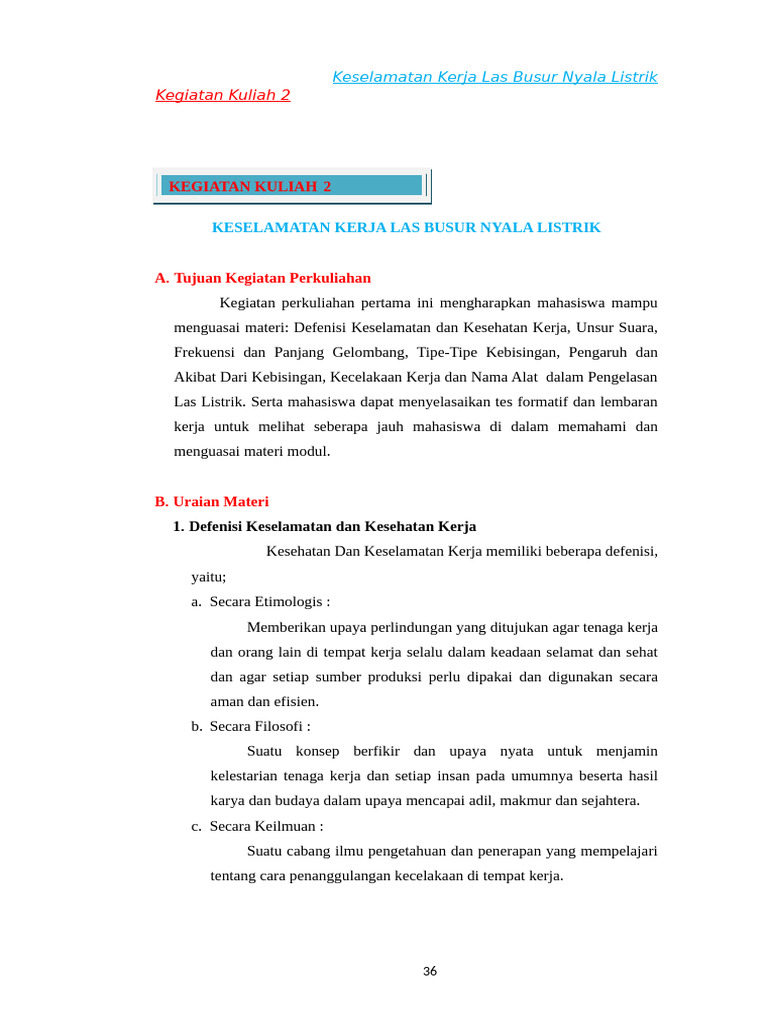 Keselamatan Kerja Las Busur Nyala Listrik

Kegiatan Kuliah 2

KEGIATAN KULIAH 2

KESELAMATAN KERJA LAS BUSUR NYALA LISTRIK

A. Tujuan Kegiatan Perkuliahan

Kegiatan perkuliahan pertama ini mengharapkan mahasiswa mampu menguasai materi: Defenisi Keselamatan dan Kesehatan Kerja, Unsur Suara, Frekuensi dan Panjang Gelombang, Tipe-Tipe Kebisingan, Pengaruh dan Akibat Dari Kebisingan, Kecelakaan Kerja dan Nama Alat dalam Pengelasan Las Listrik. Serta mahasiswa dapat menyelasaikan tes formatif dan lembaran kerja untuk melihat seberapa jauh mahasiswa di dalam memahami dan menguasai materi modul.

B. Uraian Materi

1. Defenisi Keselamatan dan Kesehatan Kerja

Kesehatan Dan Keselamatan Kerja memiliki beberapa defenisi, yaitu;

a. Secara Etimologis :

Memberikan upaya perlindungan yang ditujukan agar tenaga kerja dan orang lain di tempat kerja selalu dalam keadaan selamat dan sehat dan agar setiap sumber produksi perlu dipakai dan digunakan secara aman dan efisien.

b. Secara Filosofi :

Suatu konsep berfikir dan upaya nyata untuk menjamin kelestarian tenaga kerja dan setiap insan pada umumnya beserta hasil karya dan budaya dalam upaya mencapai adil, makmur dan sejahtera.

c. Secara Keilmuan :

Suatu cabang ilmu pengetahuan dan penerapan yang mempelajari tentang cara penanggulangan kecelakaan di tempat kerja.

36